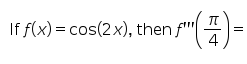 If $f(x) = \cos(2x)$, then $f'''\left(\frac{\pi}{4}\right) =$